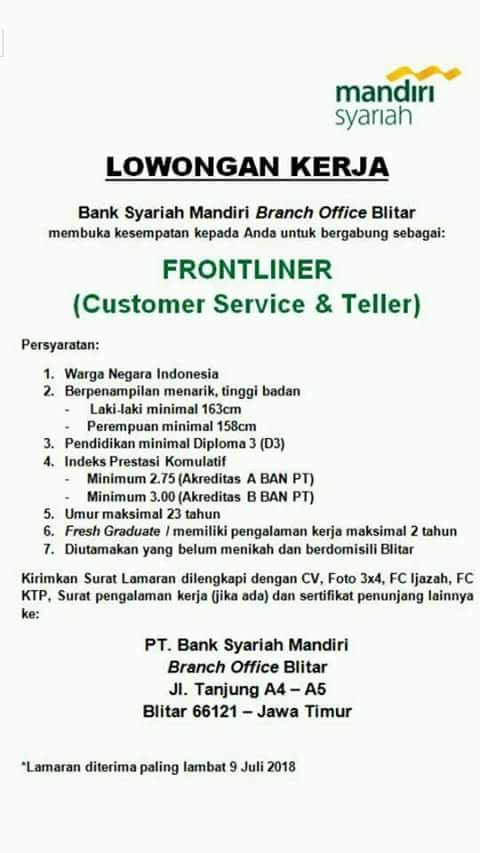 mandiri
syariah

LOWONGAN KERJA

Bank Syariah Mandiri Branch Office Blitar
membuka kesempatan kepada Anda untuk bergabung sebagai:

FRONTLINER
(Customer Service & Teller)

Persyaratan:

1. Warga Negara Indonesia
2. Berpenampilan menarik, tinggi badan
- Laki-laki minimal 163cm
- Perempuan minimal 158cm
3. Pendidikan minimal Diploma 3 (D3)
4. Indeks Prestasi Komulatif
- Minimum 2.75 (Akreditas A BAN PT)
- Minimum 3.00 (Akreditas B BAN PT)
5. Umur maksimal 23 tahun
6. Fresh Graduate / memiliki pengalaman kerja maksimal 2 tahun
7. Diutamakan yang belum menikah dan berdomisili Blitar

Kirimkan Surat Lamaran dilengkapi dengan CV, Foto 3x4, FC Ijazah, FC KTP, Surat pengalaman kerja (jika ada) dan sertifikat penunjang lainnya ke:

PT. Bank Syariah Mandiri
Branch Office Blitar
Jl. Tanjung A4 – A5
Blitar 66121 – Jawa Timur

*Lamaran diterima paling lambat 9 Juli 2018